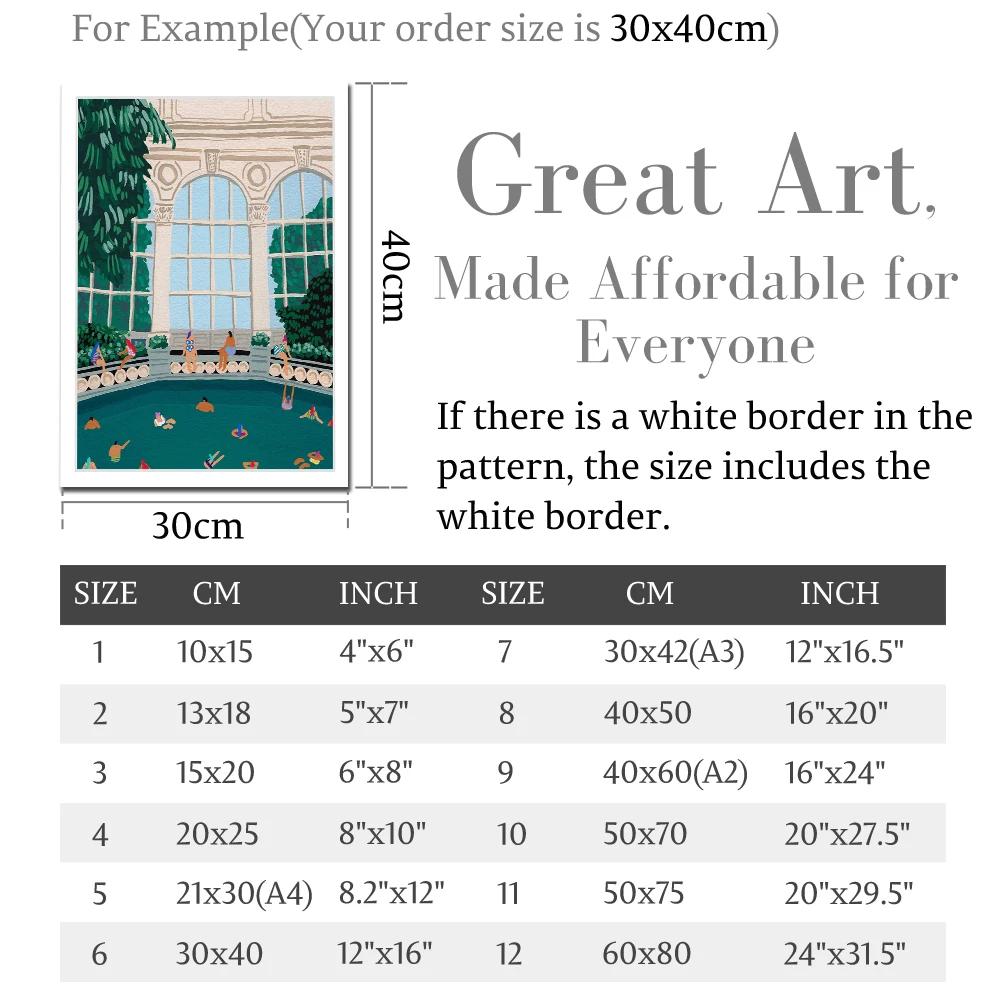 For Example(Your order size is 30x40cm)

40cm

30cm

Great Art, Made Affordable for Everyone

If there is a white border in the pattern, the size includes the white border.

| SIZE | CM | INCH | SIZE | CM | INCH |
|---|---|---|---|---|---|
| 1 | 10x15 | 4"x6" | 7 | 30x42(A3) | 12"x16.5" |
| 2 | 13x18 | 5"x7" | 8 | 40x50 | 16"x20" |
| 3 | 15x20 | 6"x8" | 9 | 40x60(A2) | 16"x24" |
| 4 | 20x25 | 8"x10" | 10 | 50x70 | 20"x27.5" |
| 5 | 21x30(A4) | 8.2"x12" | 11 | 50x75 | 20"x29.5" |
| 6 | 30x40 | 12"x16" | 12 | 60x80 | 24"x31.5" |